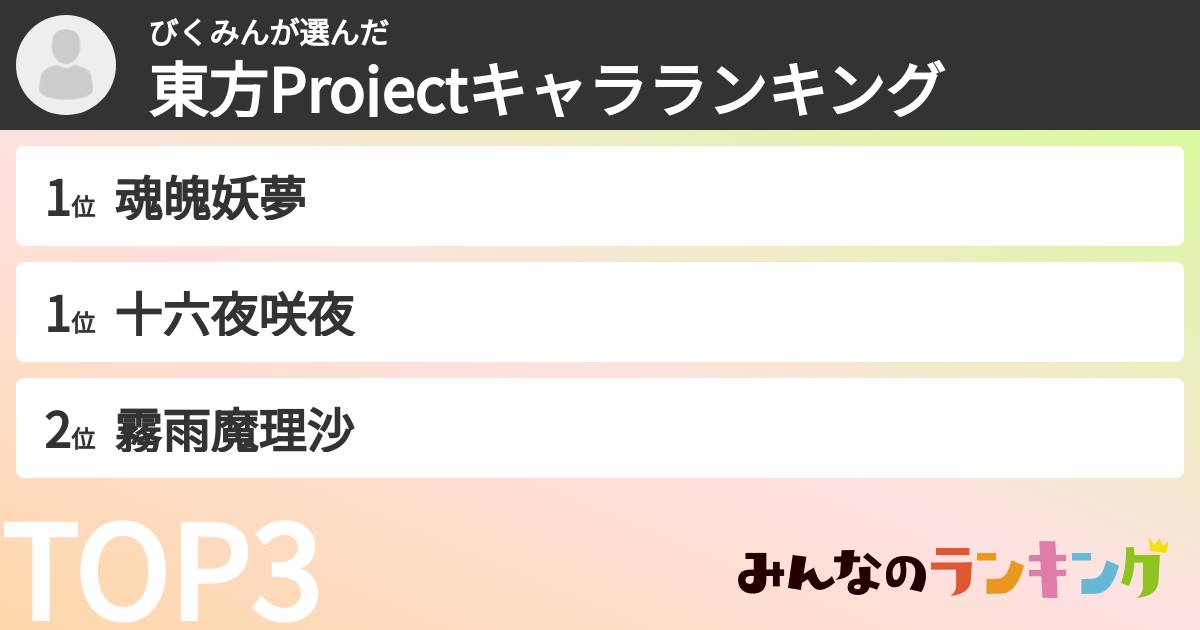 びくみんが選んだ
東方Projectキャラランキング

1位 魂魄妖夢

1位 十六夜咲夜

2位 霧雨魔理沙

TOP3

みんなのランキング